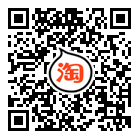 淘